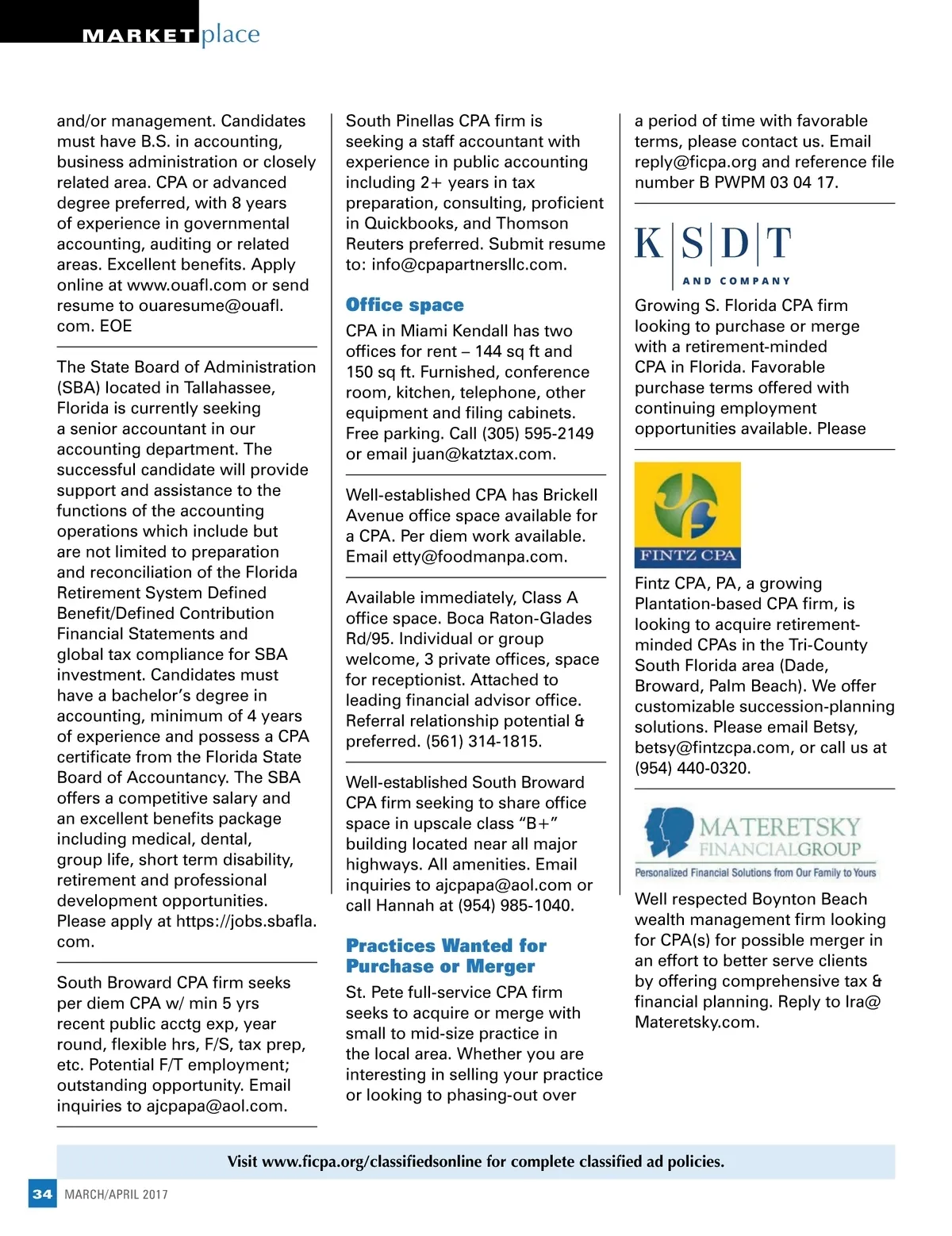 MARKETplace

and/or management. Candidates must have B.S. in accounting, business administration or closely related area. CPA or advanced degree preferred, with 8 years of experience in governmental accounting, auditing or related areas. Excellent benefits. Apply online at www.ouafl.com or send resume to ouaresume@ouafl.com. EOE

The State Board of Administration (SBA) located in Tallahassee, Florida is currently seeking a senior accountant in our accounting department. The successful candidate will provide support and assistance to the functions of the accounting operations which include but are not limited to preparation and reconciliation of the Florida Retirement System Defined Benefit/Defined Contribution Financial Statements and global tax compliance for SBA investment. Candidates must have a bachelor's degree in accounting, minimum of 4 years of experience and possess a CPA certificate from the Florida State Board of Accountancy. The SBA offers a competitive salary and an excellent benefits package including medical, dental, group life, short term disability, retirement and professional development opportunities. Please apply at https://jobs.sbafla.com.

South Broward CPA firm seeks per diem CPA w/ min 5 yrs recent public acctg exp, year round, flexible hrs, F/S, tax prep, etc. Potential F/T employment; outstanding opportunity. Email inquiries to ajcpapa@aol.com.

South Pinellas CPA firm is seeking a staff accountant with experience in public accounting including 2+ years in tax preparation, consulting, proficient in Quickbooks, and Thomson Reuters preferred. Submit resume to: info@cpapartnersllc.com.

Office space

CPA in Miami Kendall has two offices for rent – 144 sq ft and 150 sq ft. Furnished, conference room, kitchen, telephone, other equipment and filing cabinets. Free parking. Call (305) 595-2149 or email juan@katztax.com.

Well-established CPA has Brickell Avenue office space available for a CPA. Per diem work available. Email etty@foodmanpa.com.

Available immediately, Class A office space. Boca Raton-Glades Rd/95. Individual or group welcome, 3 private offices, space for receptionist. Attached to leading financial advisor office. Referral relationship potential & preferred. (561) 314-1815.

Well-established South Broward CPA firm seeking to share office space in upscale class "B+" building located near all major highways. All amenities. Email inquiries to ajcpapa@aol.com or call Hannah at (954) 985-1040.

Practices Wanted for Purchase or Merger

St. Pete full-service CPA firm seeks to acquire or merge with small to mid-size practice in the local area. Whether you are interesting in selling your practice or looking to phasing-out over a period of time with favorable terms, please contact us. Email reply@ficpa.org and reference file number B PWPM 03 04 17.

K|S|D|T
AND COMPANY

Growing S. Florida CPA firm looking to purchase or merge with a retirement-minded CPA in Florida. Favorable purchase terms offered with continuing employment opportunities available. Please

FINTZ CPA

Fintz CPA, PA, a growing Plantation-based CPA firm, is looking to acquire retirement-minded CPAs in the Tri-County South Florida area (Dade, Broward, Palm Beach). We offer customizable succession-planning solutions. Please email Betsy, betsy@fintzcpa.com, or call us at (954) 440-0320.

MATERETSKY FINANCIALGROUP
Personalized Financial Solutions from Our Family to Yours

Well respected Boynton Beach wealth management firm looking for CPA(s) for possible merger in an effort to better serve clients by offering comprehensive tax & financial planning. Reply to Ira@Materetsky.com.

Visit www.ficpa.org/classifiedsonline for complete classified ad policies.

34 MARCH/APRIL 2017